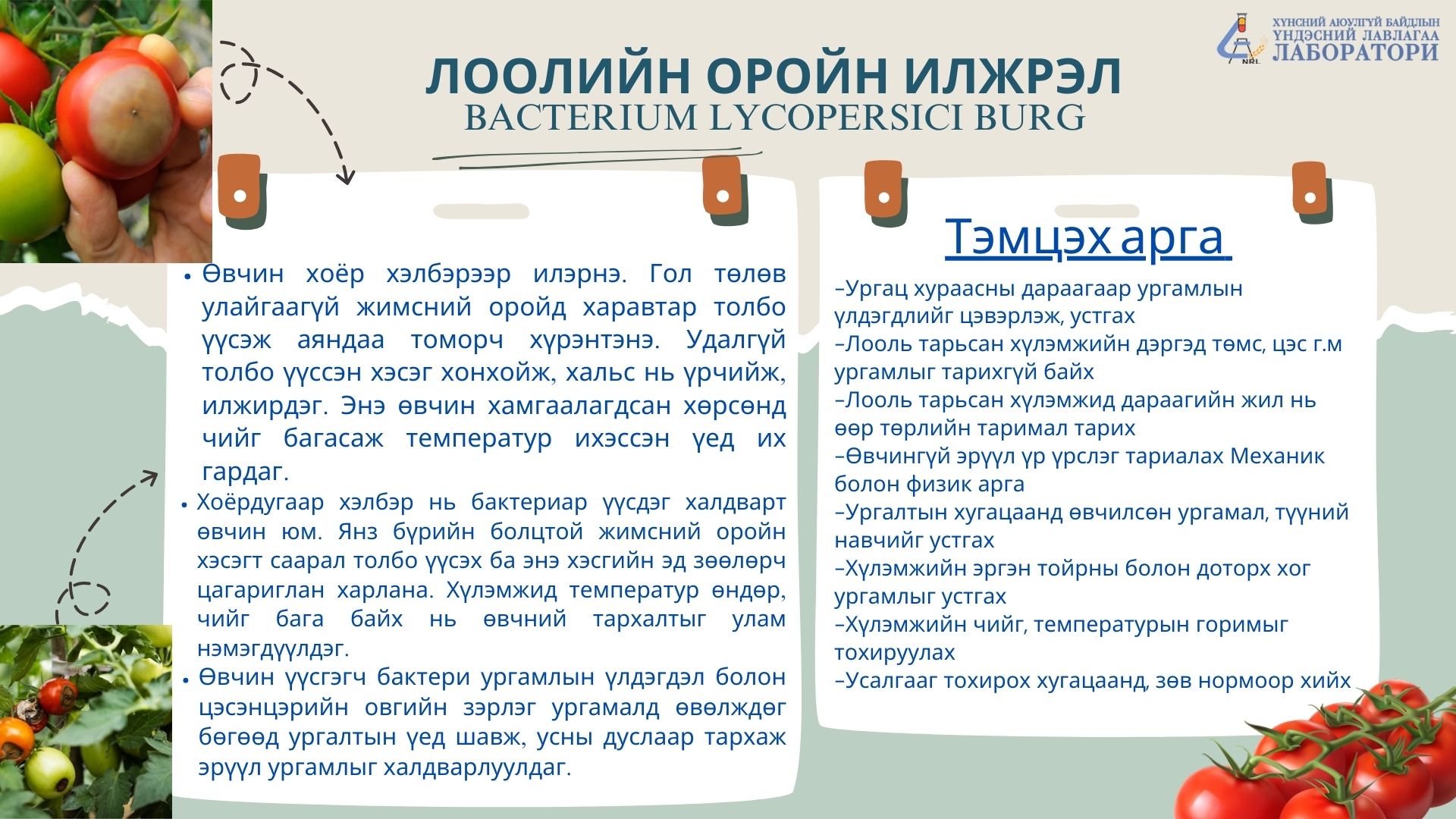 ХҮНСНИЙ АЮУЛГҮЙ БАЙДЛЫН ҮНДЭСНИЙ ЛАВЛАГАА ЛАБОРАТОРИ

NRL

ЛООЛИЙН ОРОЙН ИЛЖРЭЛ
BACTERIUM LYCOPERSICI BURG

• Өвчин хоёр хэлбэрээр илэрнэ. Гол төлөв улайгаагүй жимсний оройд харавтар толбо үүсэж аяндаа томорч хүрэнтэнэ. Удалгүй толбо үүссэн хэсэг хонхойж, хальс нь үрчийж, илжирдэг. Энэ өвчин хамгаалагдсан хөрсөнд чийг багасаж температур ихэссэн үед их гардаг.

• Хоёрдугаар хэлбэр нь бактериар үүсдэг халдварт өвчин юм. Янз бүрийн болцтой жимсний оройн хэсэгт саарал толбо үүсэх ба энэ хэсгийн эд зөөлөрч цагариглан харлана. Хүлэмжид температур өндөр, чийг бага байх нь өвчний тархалтыг улам нэмэгдүүлдэг.

• Өвчин үүсгэгч бактери ургамлын үлдэгдэл болон цэсэнцэрийн овгийн зэрлэг ургамалд өвөлждөг бөгөөд ургалтын үед шавж, усны дуслаар тархаж эрүүл ургамлыг халдварлуулдаг.

Тэмцэх арга

–Ургац хураасны дараагаар ургамлын үлдэгдлийг цэвэрлэж, устгах
–Лооль тарьсан хүлэмжийн дэргэд төмс, цэс г.м ургамлыг тарихгүй байх
–Лооль тарьсан хүлэмжид дараагийн жил нь өөр төрлийн таримал тарих
–Өвчингүй эрүүл үр үрслэг тариалах Механик болон физик арга
–Ургалтын хугацаанд өвчилсөн ургамал, түүний навчийг устгах
–Хүлэмжийн эргэн тойрны болон доторх хог ургамлыг устгах
–Хүлэмжийн чийг, температурын горимыг тохируулах
–Усалгааг тохирох хугацаанд, зөв нормоор хийх